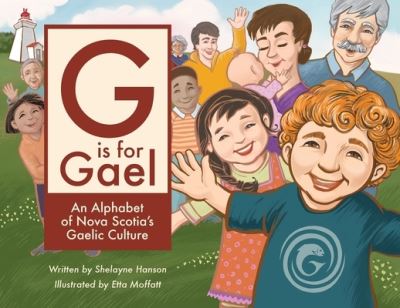 G
is for
Gael

An Alphabet of Nova Scotia's Gaelic Culture

Written by Shelayne Hanson
Illustrated by Etta Moffatt